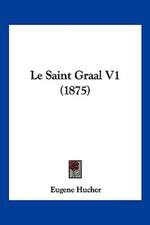 Le Saint Graal V1
(1875)

Eugene Hucher